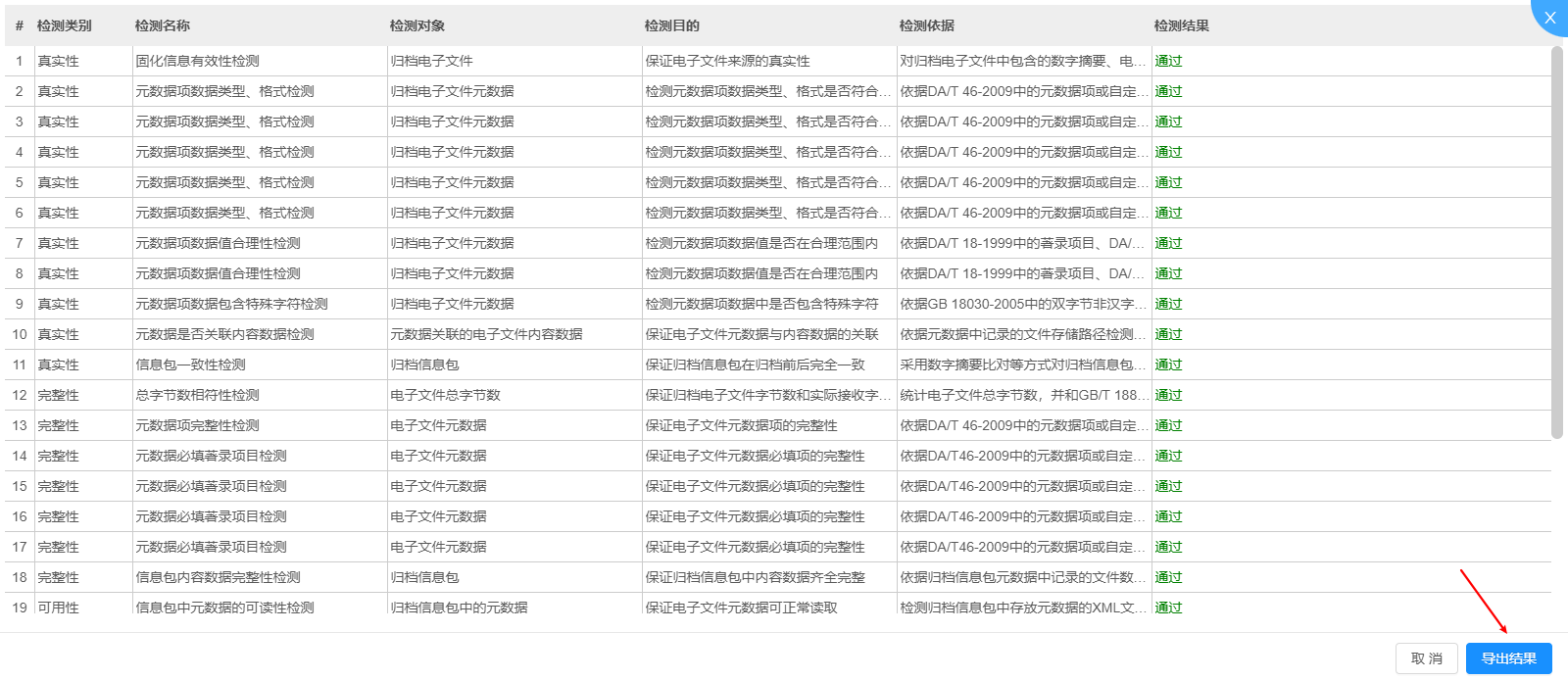 | # | 检测类别 | 检测名称 | 检测对象 | 检测目的 | 检测依据 | 检测结果 |
|---|---|---|---|---|---|---|
| 1 | 真实性 | 固化信息有效性检测 | 归档电子文件 | 保证电子文件来源的真实性 | 对归档电子文件中包含的数字摘要、电... | 通过 |
| 2 | 真实性 | 元数据项数据类型、格式检测 | 归档电子文件元数据 | 检测元数据项数据类型、格式是否符合... | 依据DA/T 46-2009中的元数据项或自定... | 通过 |
| 3 | 真实性 | 元数据项数据类型、格式检测 | 归档电子文件元数据 | 检测元数据项数据类型、格式是否符合... | 依据DA/T 46-2009中的元数据项或自定... | 通过 |
| 4 | 真实性 | 元数据项数据类型、格式检测 | 归档电子文件元数据 | 检测元数据项数据类型、格式是否符合... | 依据DA/T 46-2009中的元数据项或自定... | 通过 |
| 5 | 真实性 | 元数据项数据类型、格式检测 | 归档电子文件元数据 | 检测元数据项数据类型、格式是否符合... | 依据DA/T 46-2009中的元数据项或自定... | 通过 |
| 6 | 真实性 | 元数据项数据类型、格式检测 | 归档电子文件元数据 | 检测元数据项数据类型、格式是否符合... | 依据DA/T 46-2009中的元数据项或自定... | 通过 |
| 7 | 真实性 | 元数据项数据值合理性检测 | 归档电子文件元数据 | 检测元数据项数据值是否在合理范围内 | 依据DA/T 18-1999中的著录项目、DA/... | 通过 |
| 8 | 真实性 | 元数据项数据值合理性检测 | 归档电子文件元数据 | 检测元数据项数据值是否在合理范围内 | 依据DA/T 18-1999中的著录项目、DA/... | 通过 |
| 9 | 真实性 | 元数据项数据包含特殊字符检测 | 归档电子文件元数据 | 检测元数据项数据中是否包含特殊字符 | 依据GB 18030-2005中的双字节非汉字... | 通过 |
| 10 | 真实性 | 元数据是否关联内容数据检测 | 元数据关联的电子文件内容数据 | 保证电子文件元数据与内容数据的关联 | 依据元数据中记录的文件存储路径检测... | 通过 |
| 11 | 真实性 | 信息包一致性检测 | 归档信息包 | 保证归档信息包在归档前后完全一致 | 采用数字摘要比对等方式对归档信息包... | 通过 |
| 12 | 完整性 | 总字节数相符性检测 | 电子文件总字节数 | 保证归档电子文件字节数和实际接收字... | 统计电子文件总字节数，并和GB/T 188... | 通过 |
| 13 | 完整性 | 元数据项完整性检测 | 电子文件元数据 | 保证电子文件元数据项的完整性 | 依据DA/T 46-2009中的元数据项或自定... | 通过 |
| 14 | 完整性 | 元数据必填著录项目检测 | 电子文件元数据 | 保证电子文件元数据必填项的完整性 | 依据DA/T46-2009中的元数据项或自定... | 通过 |
| 15 | 完整性 | 元数据必填著录项目检测 | 电子文件元数据 | 保证电子文件元数据必填项的完整性 | 依据DA/T46-2009中的元数据项或自定... | 通过 |
| 16 | 完整性 | 元数据必填著录项目检测 | 电子文件元数据 | 保证电子文件元数据必填项的完整性 | 依据DA/T46-2009中的元数据项或自定... | 通过 |
| 17 | 完整性 | 元数据必填著录项目检测 | 电子文件元数据 | 保证电子文件元数据必填项的完整性 | 依据DA/T46-2009中的元数据项或自定... | 通过 |
| 18 | 完整性 | 信息包内容数据完整性检测 | 归档信息包 | 保证归档信息包中内容数据齐全完整 | 依据归档信息包元数据中记录的文件数... | 通过 |
| 19 | 可用性 | 信息包中元数据的可读性检测 | 归档信息包中的元数据 | 保证电子文件元数据可正常读取 | 检测归档信息包中存放元数据的XML文... | 通过 |

取 消
导出结果